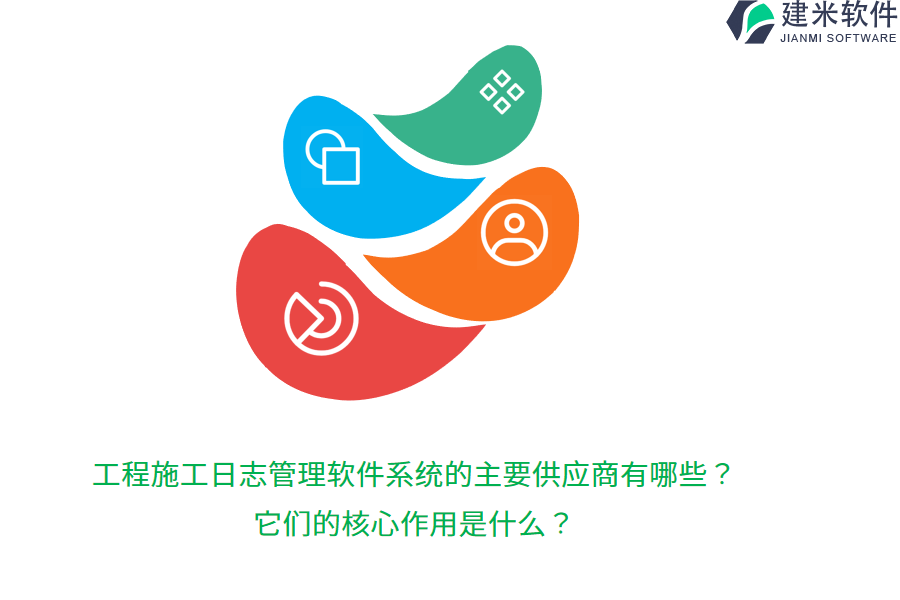 建米软件
JIANMI SOFTWARE

工程施工日志管理软件系统的主要供应商有哪些？
它们的核心作用是什么？